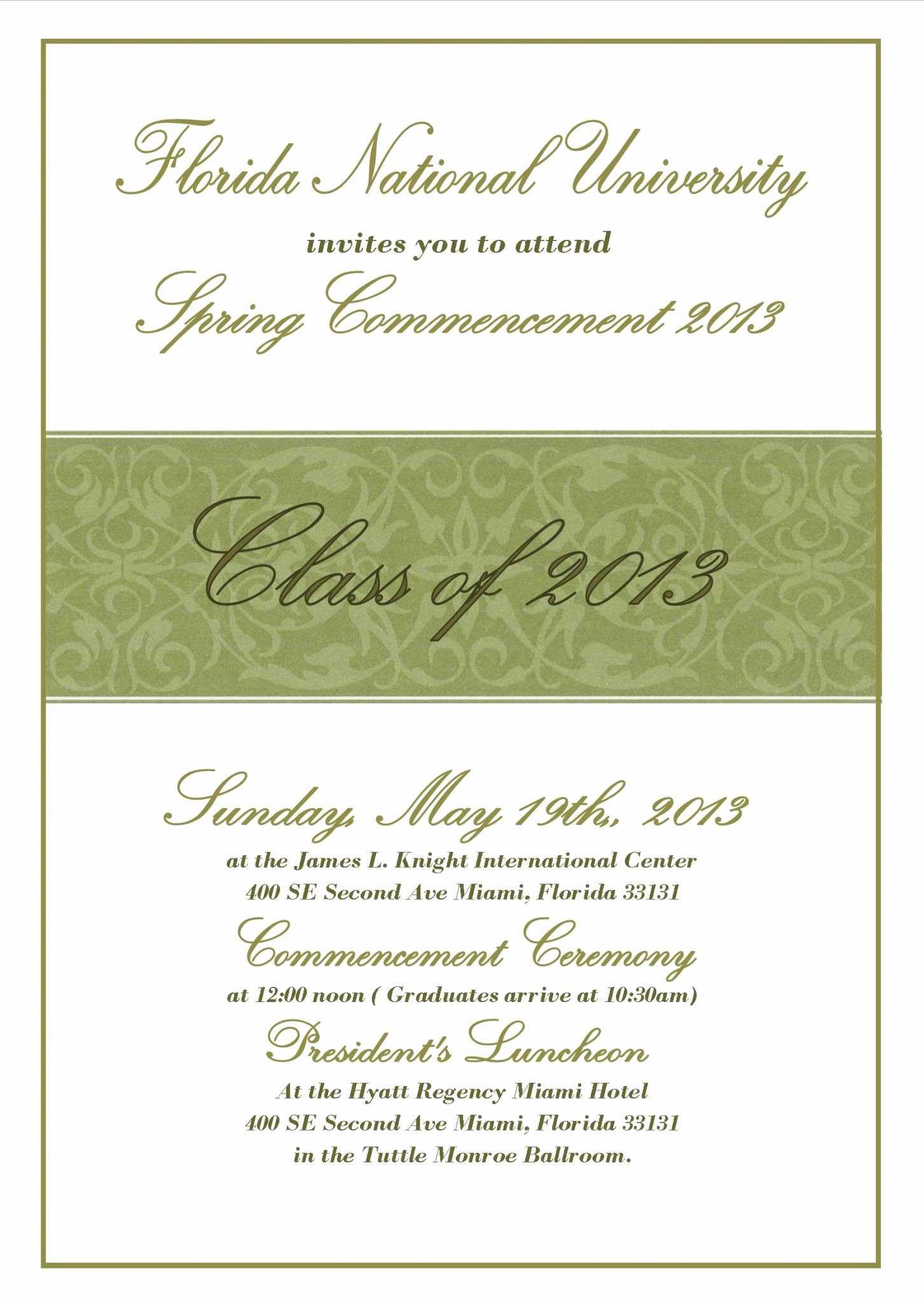 Florida National University

invites you to attend

Spring Commencement 2013

Class of 2013

Sunday, May 19th,, 2013

at the James L. Knight International Center
400 SE Second Ave Miami, Florida 33131

Commencement Ceremony

at 12:00 noon ( Graduates arrive at 10:30am)

President's Luncheon

At the Hyatt Regency Miami Hotel
400 SE Second Ave Miami, Florida 33131
in the Tuttle Monroe Ballroom.